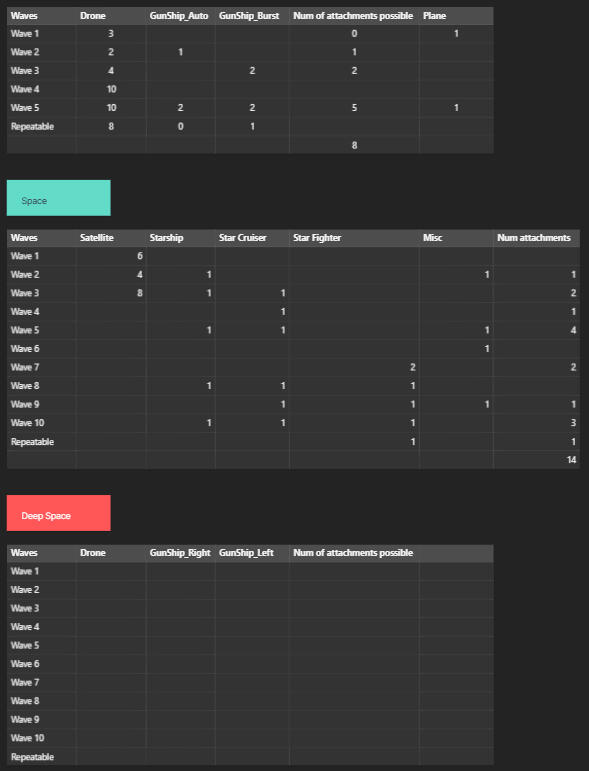 | Waves | Drone | GunShip_Auto | GunShip_Burst | Num of attachments possible | Plane |
|---|---|---|---|---|---|
| Wave 1 | 3 | | | 0 | 1 |
| Wave 2 | 2 | 1 | | 1 | |
| Wave 3 | 4 | | 2 | 2 | |
| Wave 4 | 10 | | | | |
| Wave 5 | 10 | 2 | 2 | 5 | 1 |
| Repeatable | 8 | 0 | 1 | | |
| | | | | 8 | |

Space

| Waves | Satellite | Starship | Star Cruiser | Star Fighter | Misc | Num attachments |
|---|---|---|---|---|---|---|
| Wave 1 | 6 | | | | | |
| Wave 2 | 4 | 1 | | | 1 | 1 |
| Wave 3 | 8 | 1 | 1 | | | 2 |
| Wave 4 | | | 1 | | | 1 |
| Wave 5 | | 1 | 1 | | 1 | 4 |
| Wave 6 | | | | | 1 | |
| Wave 7 | | | | 2 | | 2 |
| Wave 8 | | 1 | 1 | 1 | | |
| Wave 9 | | | 1 | 1 | 1 | 1 |
| Wave 10 | | 1 | 1 | 1 | | 3 |
| Repeatable | | | | 1 | | 1 |
| | | | | | | 14 |

Deep Space

| Waves | Drone | GunShip_Right | GunShip_Left | Num of attachments possible | |
|---|---|---|---|---|---|
| Wave 1 | | | | | |
| Wave 2 | | | | | |
| Wave 3 | | | | | |
| Wave 4 | | | | | |
| Wave 5 | | | | | |
| Wave 6 | | | | | |
| Wave 7 | | | | | |
| Wave 8 | | | | | |
| Wave 9 | | | | | |
| Wave 10 | | | | | |
| Repeatable | | | | | |